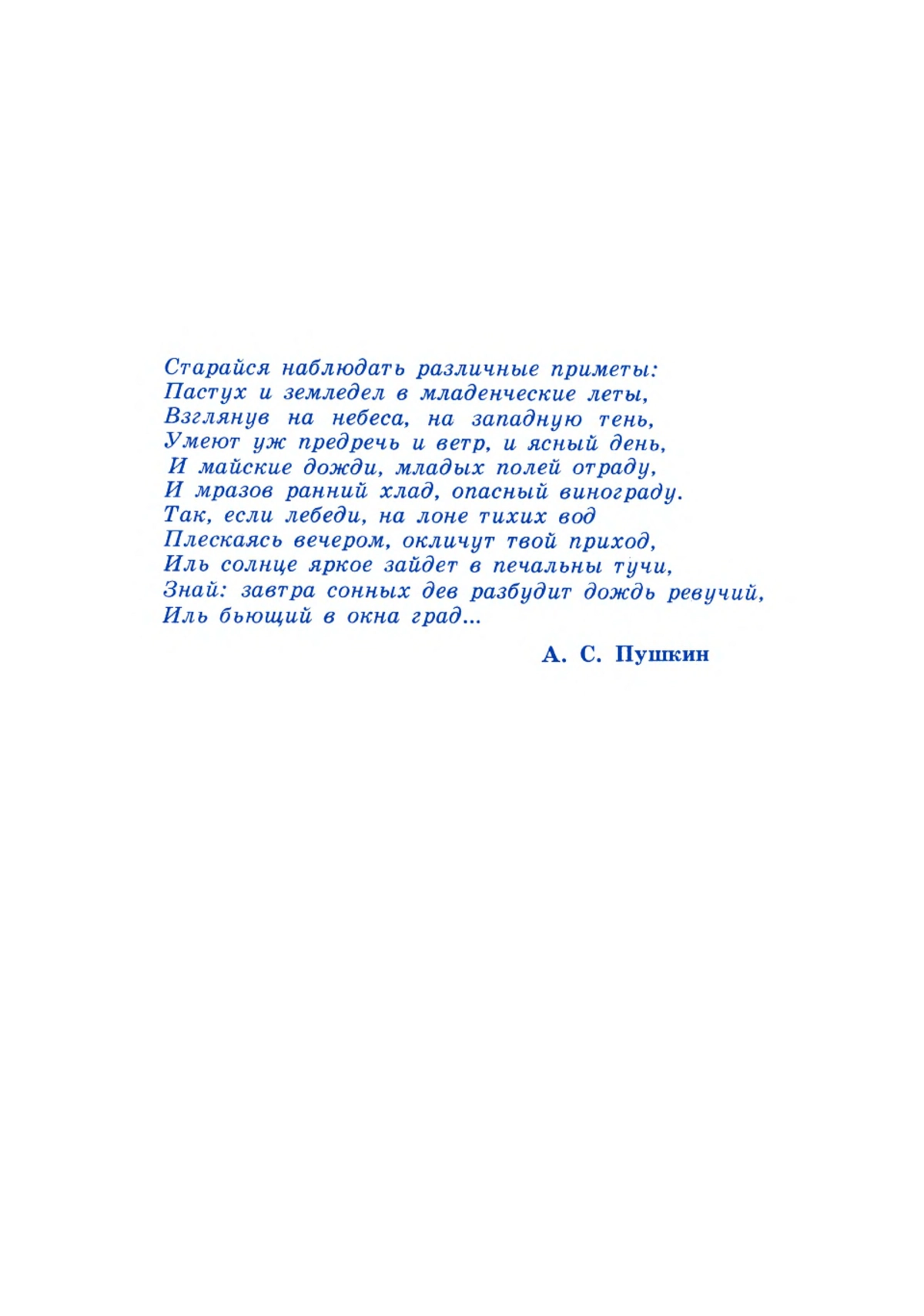 Старайся наблюдать различные приметы:
Пастух и земледел в младенческие леты,
Взглянув на небеса, на западную тень,
Умеют уж предречь и ветр, и ясный день,
И майские дожди, младых полей отраду,
И мразов ранний хлад, опасный винограду.
Так, если лебеди, на лоне тихих вод
Плескаясь вечером, окличут твой приход,
Иль солнце яркое зайдет в печальны тучи,
Знай: завтра сонных дев разбудит дождь ревучий,
Иль бьющий в окна град...

А. С. Пушкин